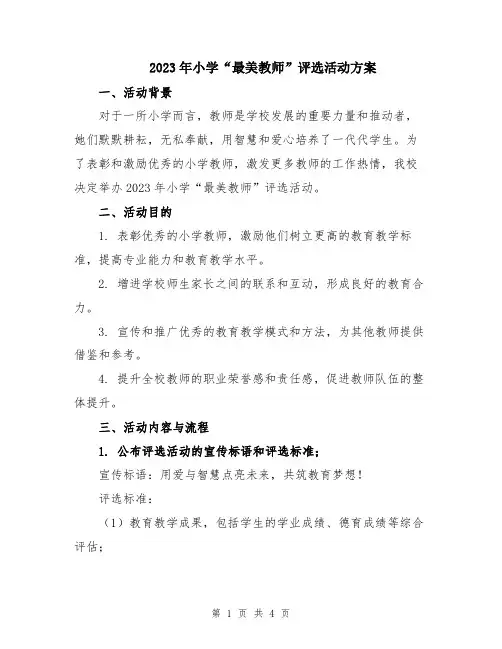 2023年小学“最美教师”评选活动方案

一、活动背景

对于一所小学而言，教师是学校发展的重要力量和推动者，她们默默耕耘，无私奉献，用智慧和爱心培养了一代代学生。为了表彰和激励优秀的小学教师，激发更多教师的工作热情，我校决定举办2023年小学“最美教师”评选活动。

二、活动目的

1. 表彰优秀的小学教师，激励他们树立更高的教育教学标准，提高专业能力和教育教学水平。

2. 增进学校师生家长之间的联系和互动，形成良好的教育合力。

3. 宣传和推广优秀的教育教学模式和方法，为其他教师提供借鉴和参考。

4. 提升全校教师的职业荣誉感和责任感，促进教师队伍的整体提升。

三、活动内容与流程

1. 公布评选活动的宣传标语和评选标准；

宣传标语：用爱与智慧点亮未来，共筑教育梦想！

评选标准：

（1）教育教学成果，包括学生的学业成绩、德育成绩等综合评估；

第 1 页 共 4 页